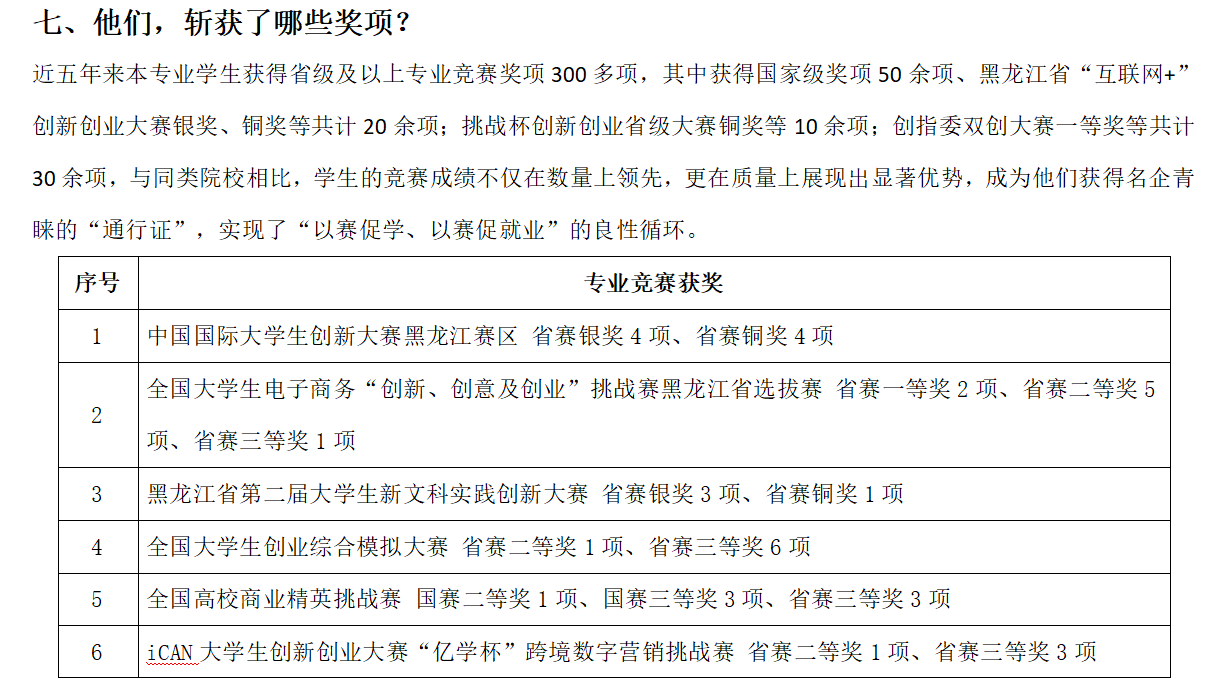 七、他们，斩获了哪些奖项？

近五年来本专业学生获得省级及以上专业竞赛奖项 300 多项，其中获得国家级奖项 50 余项、黑龙江省“互联网+”创新创业大赛银奖、铜奖等共计 20 余项；挑战杯创新创业省级大赛铜奖等 10 余项；创指委双创大赛一等奖等共计 30 余项，与同类院校相比，学生的竞赛成绩不仅在数量上领先，更在质量上展现出显著优势，成为他们获得名企青睐的“通行证”，实现了“以赛促学、以赛促就业”的良性循环。

| 序号 | 专业竞赛获奖 |
|---|---|
| 1 | 中国国际大学生创新大赛黑龙江赛区 省赛银奖 4 项、省赛铜奖 4 项 |
| 2 | 全国大学生电子商务“创新、创意及创业”挑战赛黑龙江省选拔赛 省赛一等奖 2 项、省赛二等奖 5 项、省赛三等奖 1 项 |
| 3 | 黑龙江省第二届大学生新文科实践创新大赛 省赛银奖 3 项、省赛铜奖 1 项 |
| 4 | 全国大学生创业综合模拟大赛 省赛二等奖 1 项、省赛三等奖 6 项 |
| 5 | 全国高校商业精英挑战赛 国赛二等奖 1 项、国赛三等奖 3 项、省赛三等奖 3 项 |
| 6 | iCAN 大学生创新创业大赛“亿学杯”跨境数字营销挑战赛 省赛二等奖 1 项、省赛三等奖 3 项 |